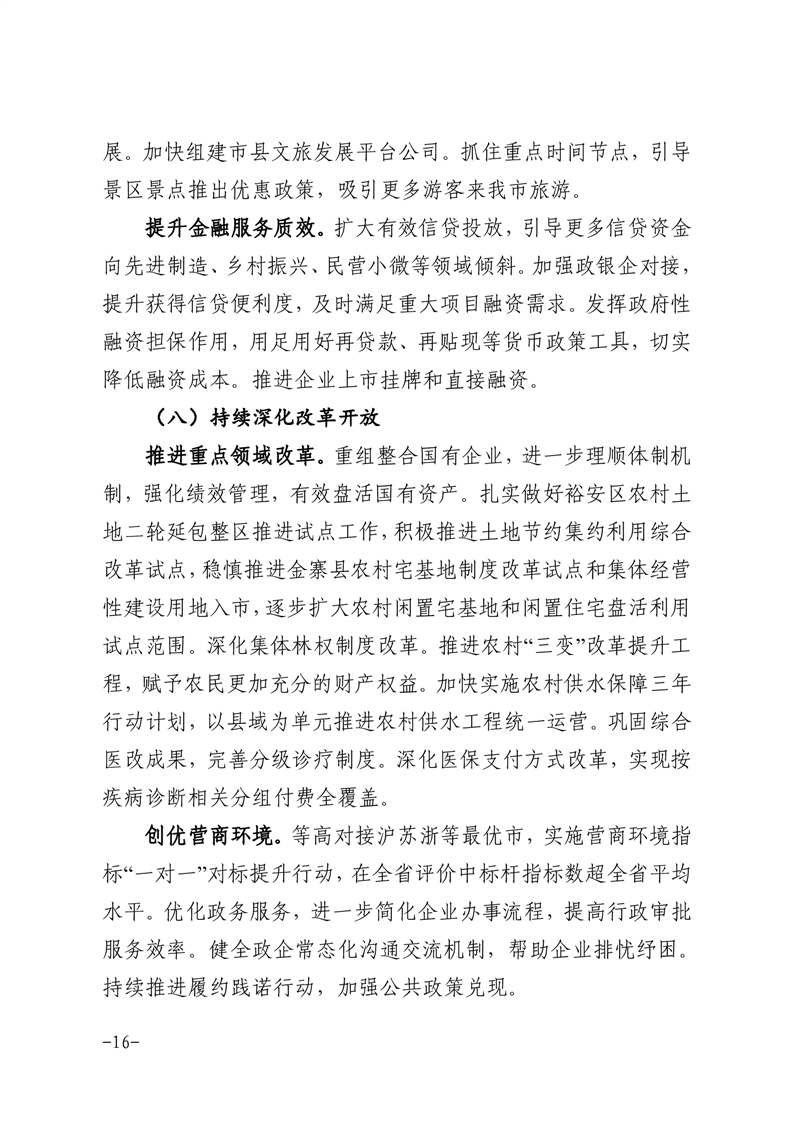 展。加快组建市县文旅发展平台公司。抓住重点时间节点，引导景区景点推出优惠政策，吸引更多游客来我市旅游。

提升金融服务质效。扩大有效信贷投放，引导更多信贷资金向先进制造、乡村振兴、民营小微等领域倾斜。加强政银企对接，提升获得信贷便利度，及时满足重大项目融资需求。发挥政府性融资担保作用，用足用好再贷款、再贴现等货币政策工具，切实降低融资成本。推进企业上市挂牌和直接融资。

（八）持续深化改革开放

推进重点领域改革。重组整合国有企业，进一步理顺体制机制，强化绩效管理，有效盘活国有资产。扎实做好裕安区农村土地二轮延包整区推进试点工作，积极推进土地节约集约利用综合改革试点，稳慎推进金寨县农村宅基地制度改革试点和集体经营性建设用地入市，逐步扩大农村闲置宅基地和闲置住宅盘活利用试点范围。深化集体林权制度改革。推进农村“三变”改革提升工程，赋予农民更加充分的财产权益。加快实施农村供水保障三年行动计划，以县域为单元推进农村供水工程统一运营。巩固综合医改成果，完善分级诊疗制度。深化医保支付方式改革，实现按疾病诊断相关分组付费全覆盖。

创优营商环境。等高对接沪苏浙等最优市，实施营商环境指标“一对一”对标提升行动，在全省评价中标杆指标数超全省平均水平。优化政务服务，进一步简化企业办事流程，提高行政审批服务效率。健全政企常态化沟通交流机制，帮助企业排忧纾困。持续推进履约践诺行动，加强公共政策兑现。

-16-